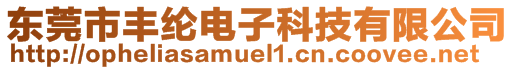 东莞市丰纶电子科技有限公司
http://opheliasamuel1.cn.coovee.net